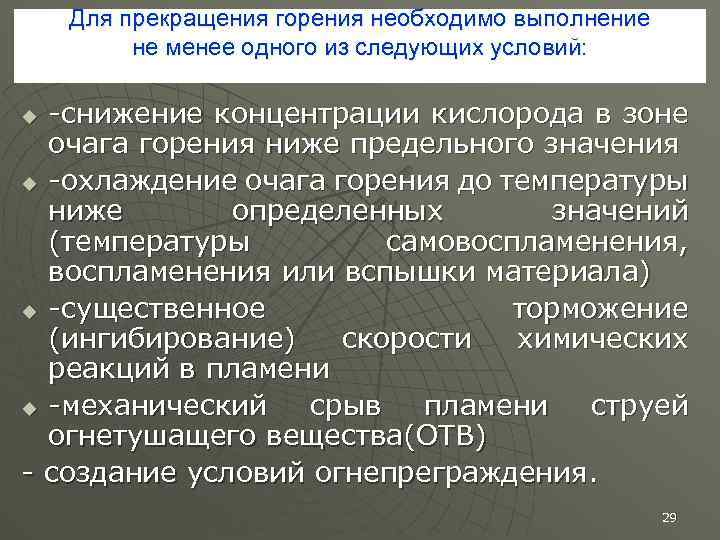 Для прекращения горения необходимо выполнение не менее одного из следующих условий:

• -снижение концентрации кислорода в зоне очага горения ниже предельного значения
• -охлаждение очага горения до температуры ниже определенных значений (температуры самовоспламенения, воспламенения или вспышки материала)
• -существенное торможение (ингибирование) скорости химических реакций в пламени
• -механический срыв пламени струей огнетушащего вещества(ОТВ)
- создание условий огнепреграждения.

29